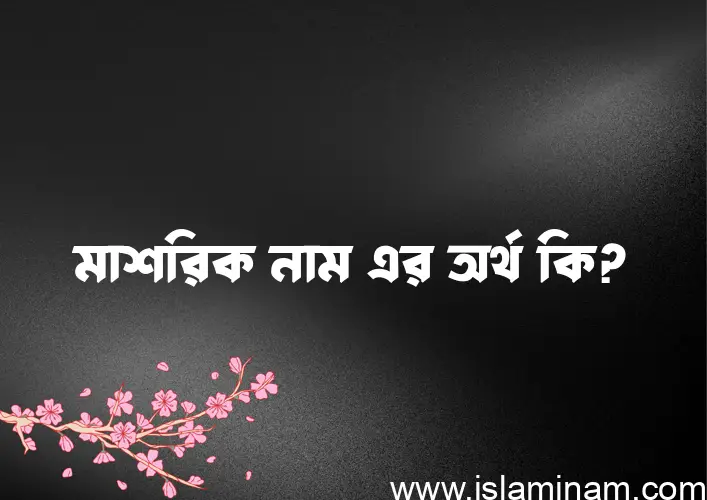 মাশরিক নাম এর অর্থ কি?

www.islaminam.com